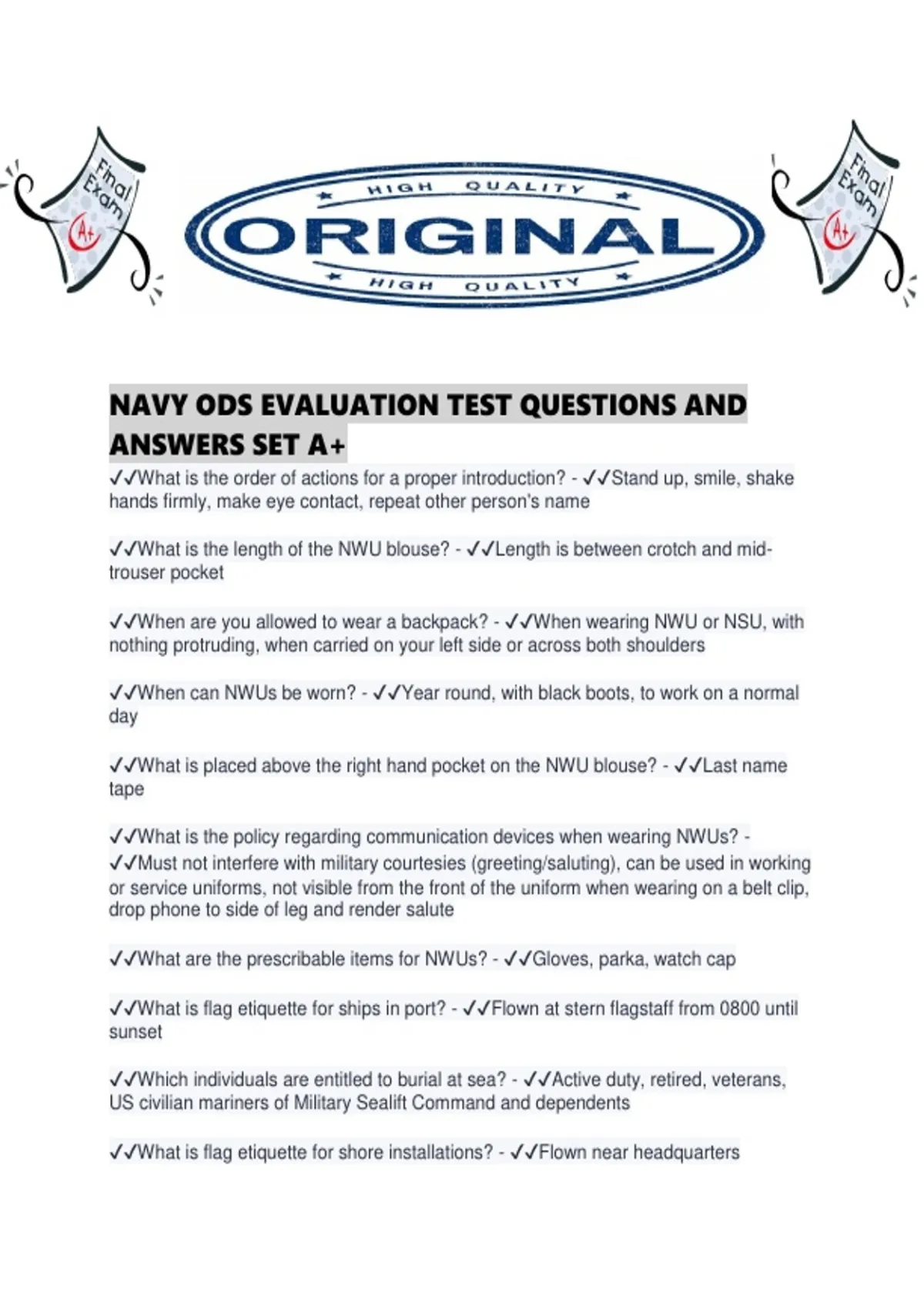 Final Exam

A+

HIGH QUALITY

ORIGINAL

HIGH QUALITY

Final Exam

A+

NAVY ODS EVALUATION TEST QUESTIONS AND ANSWERS SET A+

✓✓What is the order of actions for a proper introduction? - ✓✓Stand up, smile, shake hands firmly, make eye contact, repeat other person's name

✓✓What is the length of the NWU blouse? - ✓✓Length is between crotch and mid-trouser pocket

✓✓When are you allowed to wear a backpack? - ✓✓When wearing NWU or NSU, with nothing protruding, when carried on your left side or across both shoulders

✓✓When can NWUs be worn? - ✓✓Year round, with black boots, to work on a normal day

✓✓What is placed above the right hand pocket on the NWU blouse? - ✓✓Last name tape

✓✓What is the policy regarding communication devices when wearing NWUs? - ✓✓Must not interfere with military courtesies (greeting/saluting), can be used in working or service uniforms, not visible from the front of the uniform when wearing on a belt clip, drop phone to side of leg and render salute

✓✓What are the prescribable items for NWUs? - ✓✓Gloves, parka, watch cap

✓✓What is flag etiquette for ships in port? - ✓✓Flown at stern flagstaff from 0800 until sunset

✓✓Which individuals are entitled to burial at sea? - ✓✓Active duty, retired, veterans, US civilian mariners of Military Sealift Command and dependents

✓✓What is flag etiquette for shore installations? - ✓✓Flown near headquarters